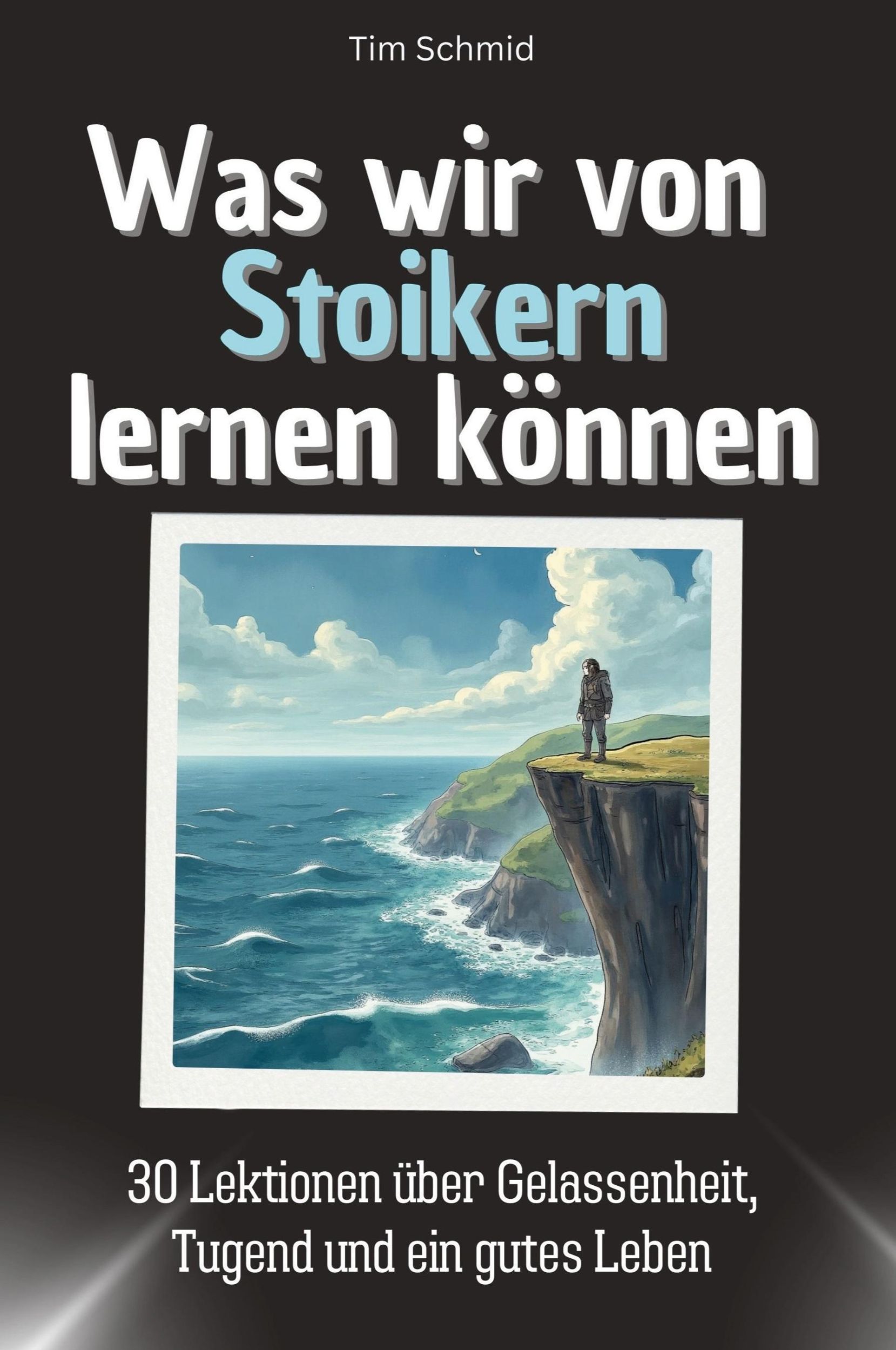 Tim Schmid

Was wir von Stoikern lernen können

30 Lektionen über Gelassenheit, Tugend und ein gutes Leben